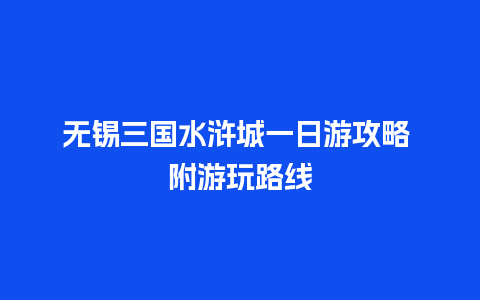 无锡三国水浒城一日游攻略
附游玩路线